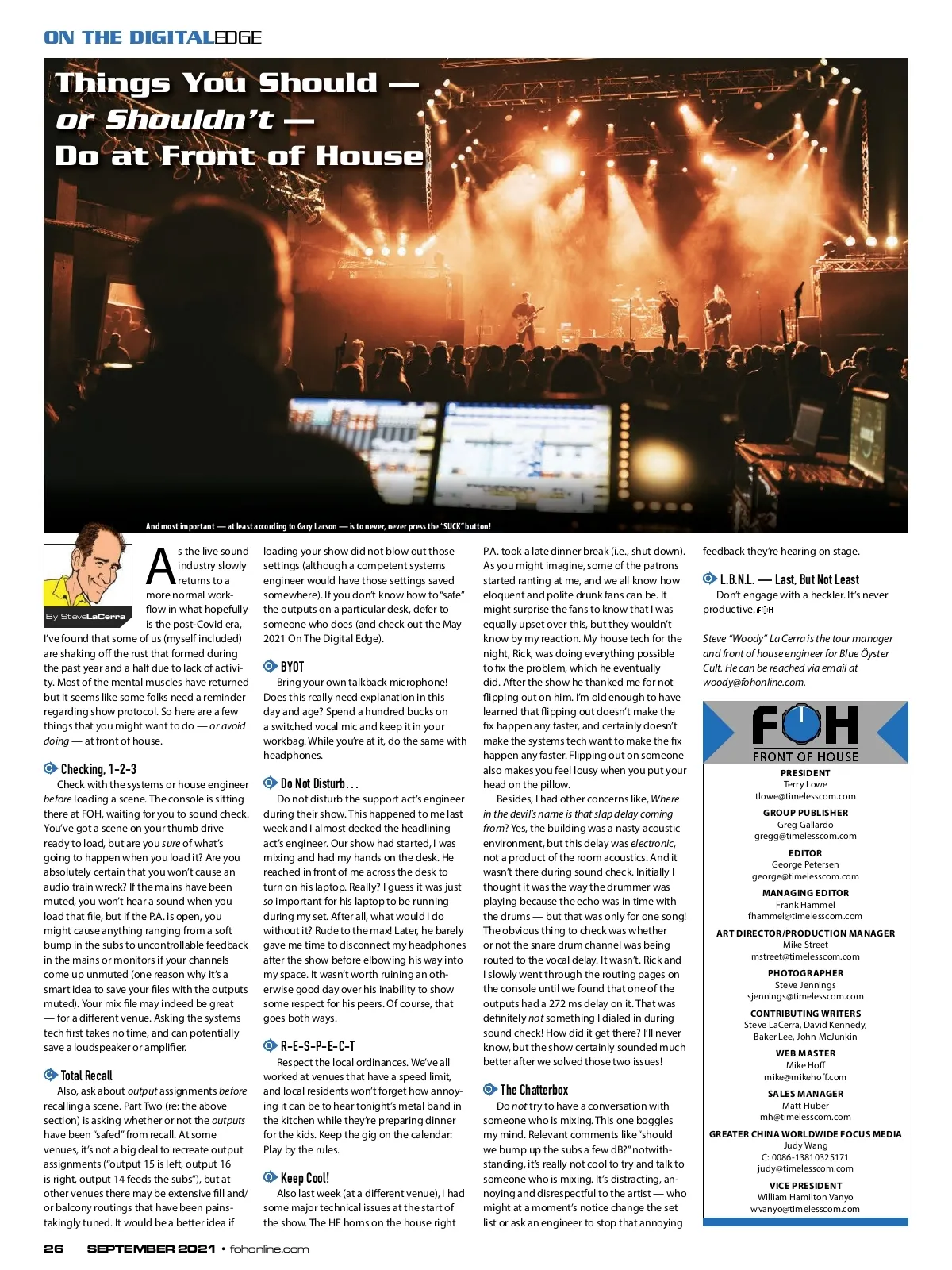 ON THE DIGITALEDGE

Things You Should — or Shouldn't — Do at Front of House

And most important — at least according to Gary Larson — is to never, never press the "SUCK" button!

By Steve LaCerra

As the live sound industry slowly returns to a more normal workflow in what hopefully is the post-Covid era, I've found that some of us (myself included) are shaking off the rust that formed during the past year and a half due to lack of activity. Most of the mental muscles have returned but it seems like some folks need a reminder regarding show protocol. So here are a few things that you might want to do — or avoid doing — at front of house.

Checking, 1-2-3

Check with the systems or house engineer before loading a scene. The console is sitting there at FOH, waiting for you to sound check. You've got a scene on your thumb drive ready to load, but are you sure of what's going to happen when you load it? Are you absolutely certain that you won't cause an audio train wreck? If the mains have been muted, you won't hear a sound when you load that file, but if the P.A. is open, you might cause anything ranging from a soft bump in the subs to uncontrollable feedback in the mains or monitors if your channels come up unmuted (one reason why it's a smart idea to save your files with the outputs muted). Your mix file may indeed be great — for a different venue. Asking the systems tech first takes no time, and can potentially save a loudspeaker or amplifier.

Total Recall

Also, ask about output assignments before recalling a scene. Part Two (re: the above section) is asking whether or not the outputs have been "safed" from recall. At some venues, it's not a big deal to recreate output assignments ("output 15 is left, output 16 is right, output 14 feeds the subs"), but at other venues there may be extensive fill and/or balcony routings that have been painstakingly tuned. It would be a better idea if loading your show did not blow out those settings (although a competent systems engineer would have those settings saved somewhere). If you don't know how to "safe" the outputs on a particular desk, defer to someone who does (and check out the May 2021 On The Digital Edge).

BYOT

Bring your own talkback microphone! Does this really need explanation in this day and age? Spend a hundred bucks on a switched vocal mic and keep it in your workbag. While you're at it, do the same with headphones.

Do Not Disturb...

Do not disturb the support act's engineer during their show. This happened to me last week and I almost decked the headlining act's engineer. Our show had started, I was mixing and had my hands on the desk. He reached in front of me across the desk to turn on his laptop. Really? I guess it was just so important for his laptop to be running during my set. After all, what would I do without it? Rude to the max! Later, he barely gave me time to disconnect my headphones after the show before elbowing his way into my space. It wasn't worth ruining an otherwise good day over his inability to show some respect for his peers. Of course, that goes both ways.

R-E-S-P-E-C-T

Respect the local ordinances. We've all worked at venues that have a speed limit, and local residents won't forget how annoying it can be to hear tonight's metal band in the kitchen while they're preparing dinner for the kids. Keep the gig on the calendar: Play by the rules.

Keep Cool!

Also last week (at a different venue), I had some major technical issues at the start of the show. The HF horns on the house right P.A. took a late dinner break (i.e., shut down). As you might imagine, some of the patrons started ranting at me, and we all know how eloquent and polite drunk fans can be. It might surprise the fans to know that I was equally upset over this, but they wouldn't know by my reaction. My house tech for the night, Rick, was doing everything possible to fix the problem, which he eventually did. After the show he thanked me for not flipping out on him. I'm old enough to have learned that flipping out doesn't make the fix happen any faster, and certainly doesn't make the systems tech want to make the fix happen any faster. Flipping out on someone also makes you feel lousy when you put your head on the pillow.

Besides, I had other concerns like, Where in the devil's name is that slap delay coming from? Yes, the building was a nasty acoustic environment, but this delay was electronic, not a product of the room acoustics. And it wasn't there during sound check. Initially I thought it was the way the drummer was playing because the echo was in time with the drums — but that was only for one song! The obvious thing to check was whether or not the snare drum channel was being routed to the vocal delay. It wasn't. Rick and I slowly went through the routing pages on the console until we found that one of the outputs had a 272 ms delay on it. That was definitely not something I dialed in during sound check! How did it get there? I'll never know, but the show certainly sounded much better after we solved those two issues!

The Chatterbox

Do not try to have a conversation with someone who is mixing. This one boggles my mind. Relevant comments like "should we bump up the subs a few dB?" notwithstanding, it's really not cool to try and talk to someone who is mixing. It's distracting, annoying and disrespectful to the artist — who might at a moment's notice change the set list or ask an engineer to stop that annoying feedback they're hearing on stage.

L.B.N.L. — Last, But Not Least

Don't engage with a heckler. It's never productive. FOH

Steve "Woody" La Cerra is the tour manager and front of house engineer for Blue Öyster Cult. He can be reached via email at woody@fohonline.com.

FOH
FRONT OF HOUSE

PRESIDENT
Terry Lowe
tlowe@timelesscom.com

GROUP PUBLISHER
Greg Gallardo
gregg@timelesscom.com

EDITOR
George Petersen
george@timelesscom.com

MANAGING EDITOR
Frank Hammel
fhammel@timelesscom.com

ART DIRECTOR/PRODUCTION MANAGER
Mike Street
mstreet@timelesscom.com

PHOTOGRAPHER
Steve Jennings
sjennings@timelesscom.com

CONTRIBUTING WRITERS
Steve LaCerra, David Kennedy, Baker Lee, John McJunkin

WEB MASTER
Mike Hoff
mike@mikehoff.com

SALES MANAGER
Matt Huber
mh@timelesscom.com

GREATER CHINA WORLDWIDE FOCUS MEDIA
Judy Wang
C: 0086-13810325171
judy@timelesscom.com

VICE PRESIDENT
William Hamilton Vanyo
wvanyo@timelesscom.com

26 SEPTEMBER 2021 • fohonline.com